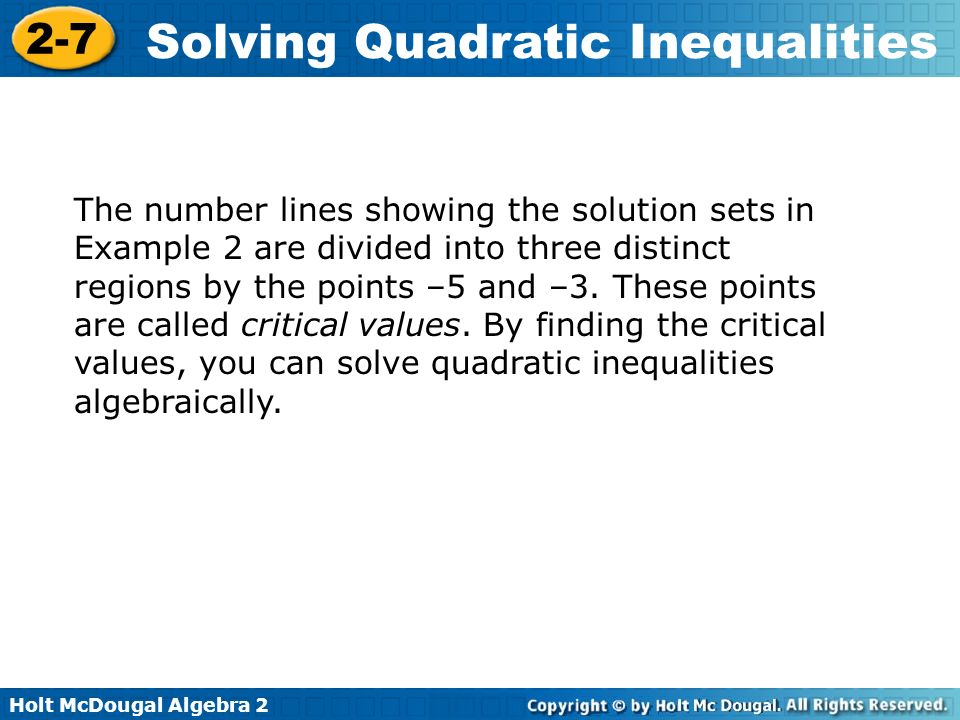 2-7 Solving Quadratic Inequalities

The number lines showing the solution sets in Example 2 are divided into three distinct regions by the points –5 and –3. These points are called critical values. By finding the critical values, you can solve quadratic inequalities algebraically.

Holt McDougal Algebra 2

Copyright © by Holt Mc Dougal. All Rights Reserved.